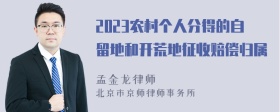 2023农村个人分得的自留地和开荒地征收赔偿归属

孟金龙律师
北京市京师律师事务所